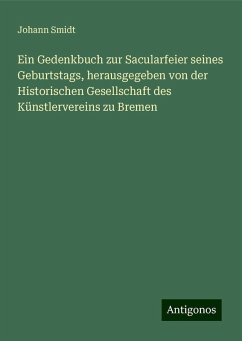 Johann Smidt

Ein Gedenkbuch zur Sacularfeier seines Geburtstags, herausgegeben von der Historischen Gesellschaft des Künstlervereins zu Bremen

Antigonos